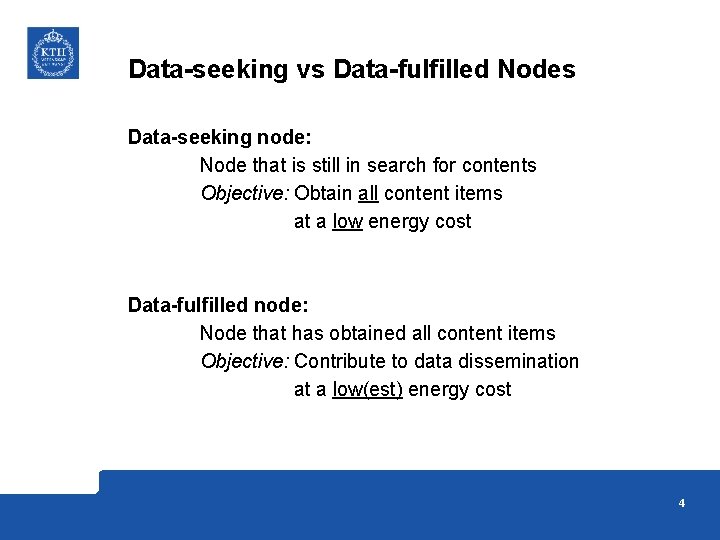 KTH

Data-seeking vs Data-fulfilled Nodes

Data-seeking node:

Node that is still in search for contents

Objective: Obtain all content items at a low energy cost

Data-fulfilled node:

Node that has obtained all content items

Objective: Contribute to data dissemination at a low(est) energy cost

4